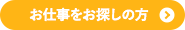 お仕事をお探しの方